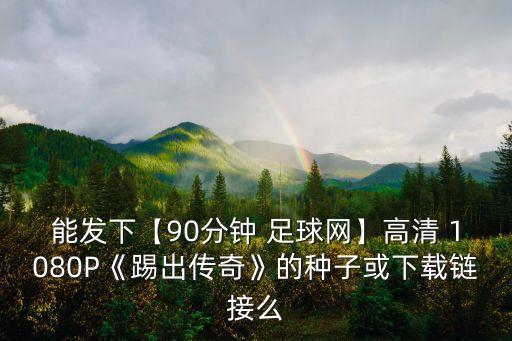 能发下【90分钟 足球网】高清 1080P《踢出传奇》的种子或下载链接么